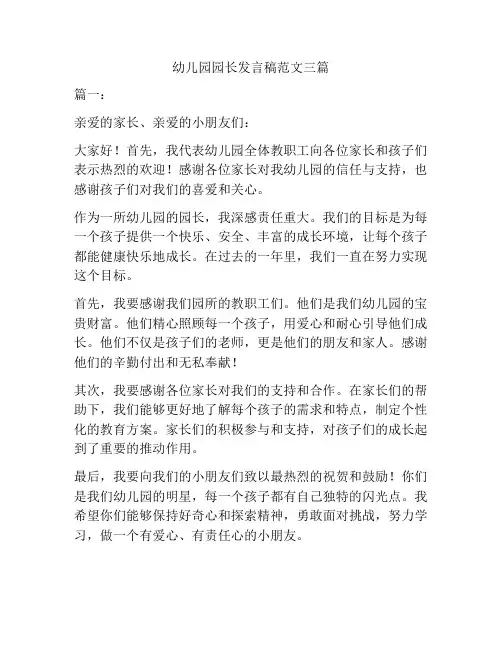 幼儿园园长发言稿范文三篇

篇一：

亲爱的家长、亲爱的小朋友们：

大家好！首先，我代表幼儿园全体教职工向各位家长和孩子们表示热烈的欢迎！感谢各位家长对我幼儿园的信任与支持，也感谢孩子们对我们的喜爱和关心。

作为一所幼儿园的园长，我深感责任重大。我们的目标是为每一个孩子提供一个快乐、安全、丰富的成长环境，让每个孩子都能健康快乐地成长。在过去的一年里，我们一直在努力实现这个目标。

首先，我要感谢我们园所的教职工们。他们是我们幼儿园的宝贵财富。他们精心照顾每一个孩子，用爱心和耐心引导他们成长。他们不仅是孩子们的老师，更是他们的朋友和家人。感谢他们的辛勤付出和无私奉献！

其次，我要感谢各位家长对我们的支持和合作。在家长们的帮助下，我们能够更好地了解每个孩子的需求和特点，制定个性化的教育方案。家长们的积极参与和支持，对孩子们的成长起到了重要的推动作用。

最后，我要向我们的小朋友们致以最热烈的祝贺和鼓励！你们是我们幼儿园的明星，每一个孩子都有自己独特的闪光点。我希望你们能够保持好奇心和探索精神，勇敢面对挑战，努力学习，做一个有爱心、有责任心的小朋友。